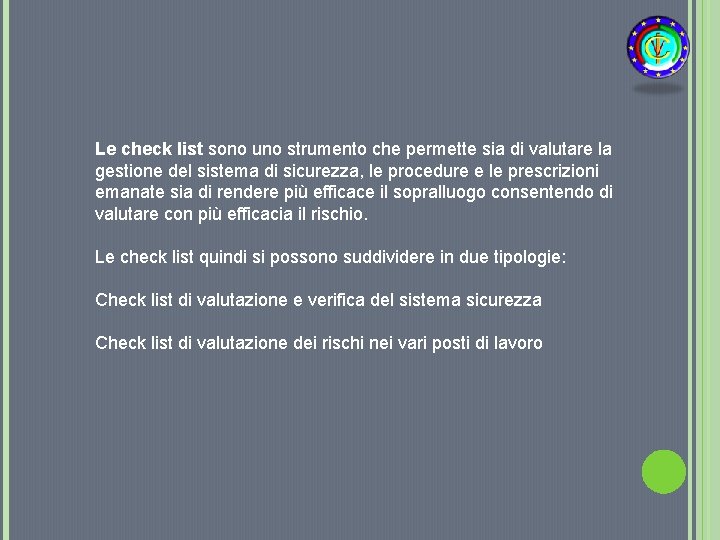 Le check list sono uno strumento che permette sia di valutare la gestione del sistema di sicurezza, le procedure e le prescrizioni emanate sia di rendere più efficace il sopralluogo consentendo di valutare con più efficacia il rischio.

Le check list quindi si possono suddividere in due tipologie:

Check list di valutazione e verifica del sistema sicurezza

Check list di valutazione dei rischi nei vari posti di lavoro